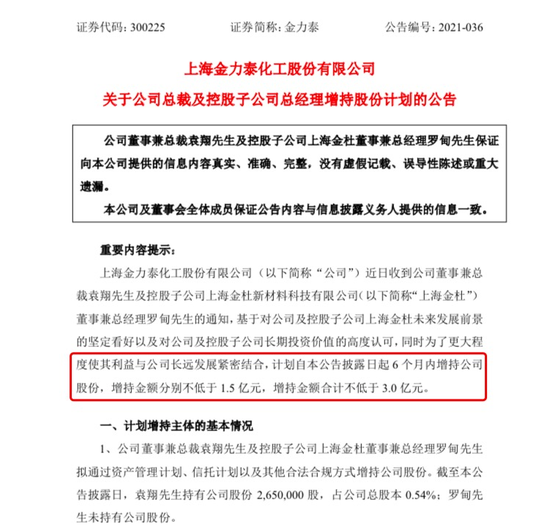 证券代码：300225　　证券简称：金力泰　　公告编号：2021-036

上海金力泰化工股份有限公司

关于公司总裁及控股子公司总经理增持股份计划的公告

公司董事兼总裁袁翔先生及控股子公司上海金杜董事兼总经理罗甸先生保证向本公司提供的信息内容真实、准确、完整，没有虚假记载、误导性陈述或重大遗漏。

本公司及董事会全体成员保证公告内容与信息披露义务人提供的信息一致。

重要内容提示：

上海金力泰化工股份有限公司（以下简称“公司”）近日收到公司董事兼总裁袁翔先生及控股子公司上海金杜新材料科技有限公司(以下简称“上海金杜”)董事兼总经理罗甸先生的通知，基于对公司及控股子公司上海金杜未来发展前景的坚定看好以及对公司及控股子公司长期投资价值的高度认可，同时为了更大程度使其利益与公司长远发展紧密结合，计划自本公告披露日起 6 个月内增持公司股份，增持金额分别不低于 1.5 亿元，增持金额合计不低于 3.0 亿元。

一、计划增持主体的基本情况

1、公司董事兼总裁袁翔先生及控股子公司上海金杜董事兼总经理罗甸先生拟通过资产管理计划、信托计划以及其他合法合规方式增持公司股份。截至本公告披露日，袁翔先生持有公司股份 2,650,000 股，占公司总股本 0.54%；罗甸先生未持有公司股份。